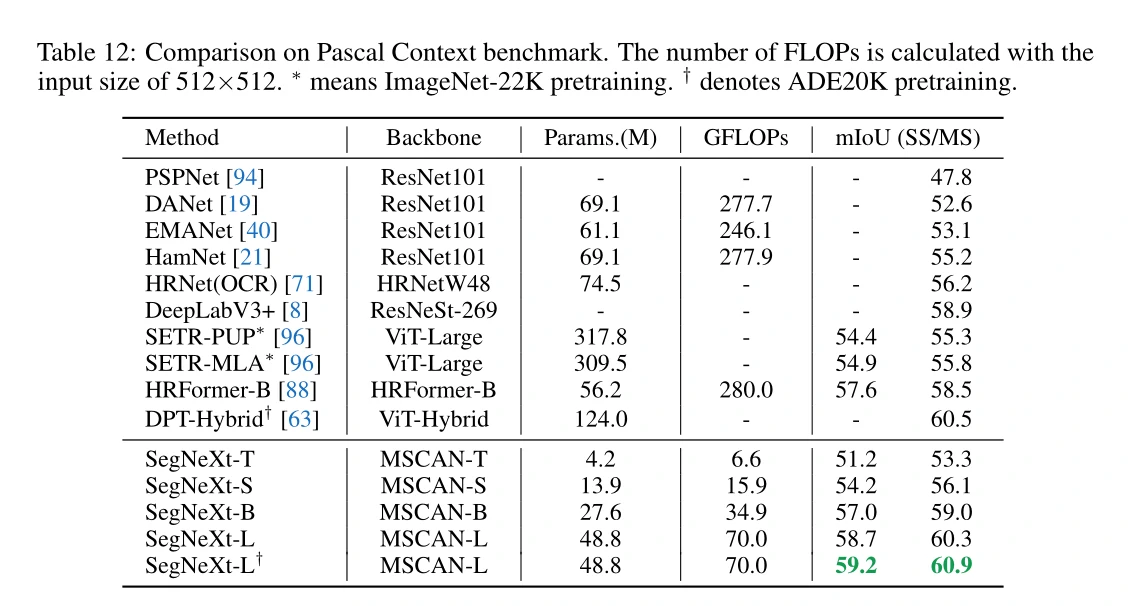 Table 12: Comparison on Pascal Context benchmark. The number of FLOPs is calculated with the input size of 512×512. $^*$ means ImageNet-22K pretraining. $^\dagger$ denotes ADE20K pretraining.

| Method | Backbone | Params.(M) | GFLOPs | mIoU (SS/MS) | |
|---|---|---|---|---|---|
| PSPNet [94] | ResNet101 | - | - | - | 47.8 |
| DANet [19] | ResNet101 | 69.1 | 277.7 | - | 52.6 |
| EMANet [40] | ResNet101 | 61.1 | 246.1 | - | 53.1 |
| HamNet [21] | ResNet101 | 69.1 | 277.9 | - | 55.2 |
| HRNet(OCR) [71] | HRNetW48 | 74.5 | - | - | 56.2 |
| DeepLabV3+ [8] | ResNeSt-269 | - | - | - | 58.9 |
| SETR-PUP$^*$ [96] | ViT-Large | 317.8 | - | 54.4 | 55.3 |
| SETR-MLA$^*$ [96] | ViT-Large | 309.5 | - | 54.9 | 55.8 |
| HRFormer-B [88] | HRFormer-B | 56.2 | 280.0 | 57.6 | 58.5 |
| DPT-Hybrid$^\dagger$ [63] | ViT-Hybrid | 124.0 | - | - | 60.5 |
| SegNeXt-T | MSCAN-T | 4.2 | 6.6 | 51.2 | 53.3 |
| SegNeXt-S | MSCAN-S | 13.9 | 15.9 | 54.2 | 56.1 |
| SegNeXt-B | MSCAN-B | 27.6 | 34.9 | 57.0 | 59.0 |
| SegNeXt-L | MSCAN-L | 48.8 | 70.0 | 58.7 | 60.3 |
| SegNeXt-L$^\dagger$ | MSCAN-L | 48.8 | 70.0 | 59.2 | 60.9 |